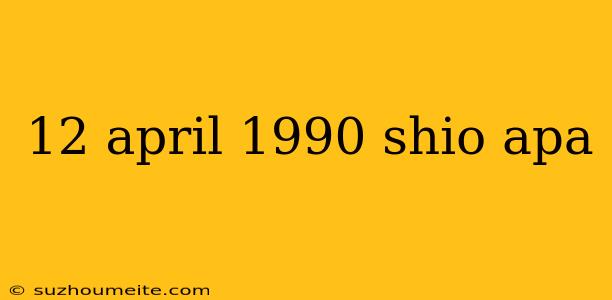 12 april 1990 shio apa

© suzhoumeite.com